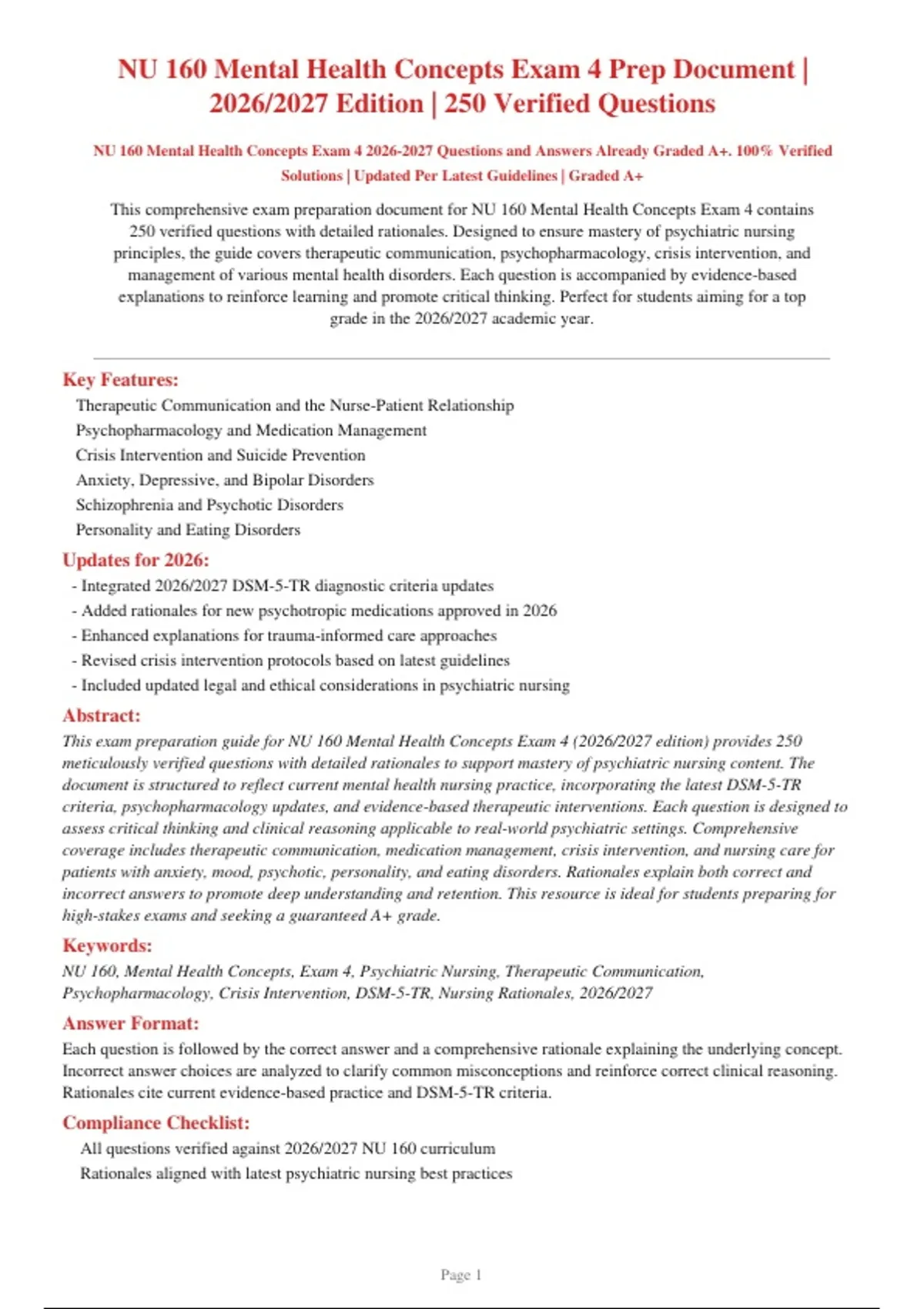 NU 160 Mental Health Concepts Exam 4 Prep Document | 2026/2027 Edition | 250 Verified Questions

NU 160 Mental Health Concepts Exam 4 2026-2027 Questions and Answers Already Graded A+. 100% Verified Solutions | Updated Per Latest Guidelines | Graded A+

This comprehensive exam preparation document for NU 160 Mental Health Concepts Exam 4 contains 250 verified questions with detailed rationales. Designed to ensure mastery of psychiatric nursing principles, the guide covers therapeutic communication, psychopharmacology, crisis intervention, and management of various mental health disorders. Each question is accompanied by evidence-based explanations to reinforce learning and promote critical thinking. Perfect for students aiming for a top grade in the 2026/2027 academic year.

Key Features:
Therapeutic Communication and the Nurse-Patient Relationship
Psychopharmacology and Medication Management
Crisis Intervention and Suicide Prevention
Anxiety, Depressive, and Bipolar Disorders
Schizophrenia and Psychotic Disorders
Personality and Eating Disorders

Updates for 2026:
- Integrated 2026/2027 DSM-5-TR diagnostic criteria updates
- Added rationales for new psychotropic medications approved in 2026
- Enhanced explanations for trauma-informed care approaches
- Revised crisis intervention protocols based on latest guidelines
- Included updated legal and ethical considerations in psychiatric nursing

Abstract:
This exam preparation guide for NU 160 Mental Health Concepts Exam 4 (2026/2027 edition) provides 250 meticulously verified questions with detailed rationales to support mastery of psychiatric nursing content. The document is structured to reflect current mental health nursing practice, incorporating the latest DSM-5-TR criteria, psychopharmacology updates, and evidence-based therapeutic interventions. Each question is designed to assess critical thinking and clinical reasoning applicable to real-world psychiatric settings. Comprehensive coverage includes therapeutic communication, medication management, crisis intervention, and nursing care for patients with anxiety, mood, psychotic, personality, and eating disorders. Rationales explain both correct and incorrect answers to promote deep understanding and retention. This resource is ideal for students preparing for high-stakes exams and seeking a guaranteed A+ grade.

Keywords:
NU 160, Mental Health Concepts, Exam 4, Psychiatric Nursing, Therapeutic Communication, Psychopharmacology, Crisis Intervention, DSM-5-TR, Nursing Rationales, 2026/2027

Answer Format:
Each question is followed by the correct answer and a comprehensive rationale explaining the underlying concept. Incorrect answer choices are analyzed to clarify common misconceptions and reinforce correct clinical reasoning. Rationales cite current evidence-based practice and DSM-5-TR criteria.

Compliance Checklist:
All questions verified against 2026/2027 NU 160 curriculum
Rationales aligned with latest psychiatric nursing best practices

Page 1